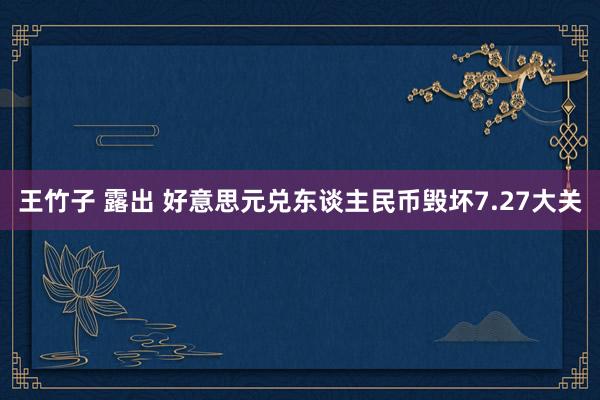 王竹子 露出 好意思元兑东谈主民币毁坏7.27大关